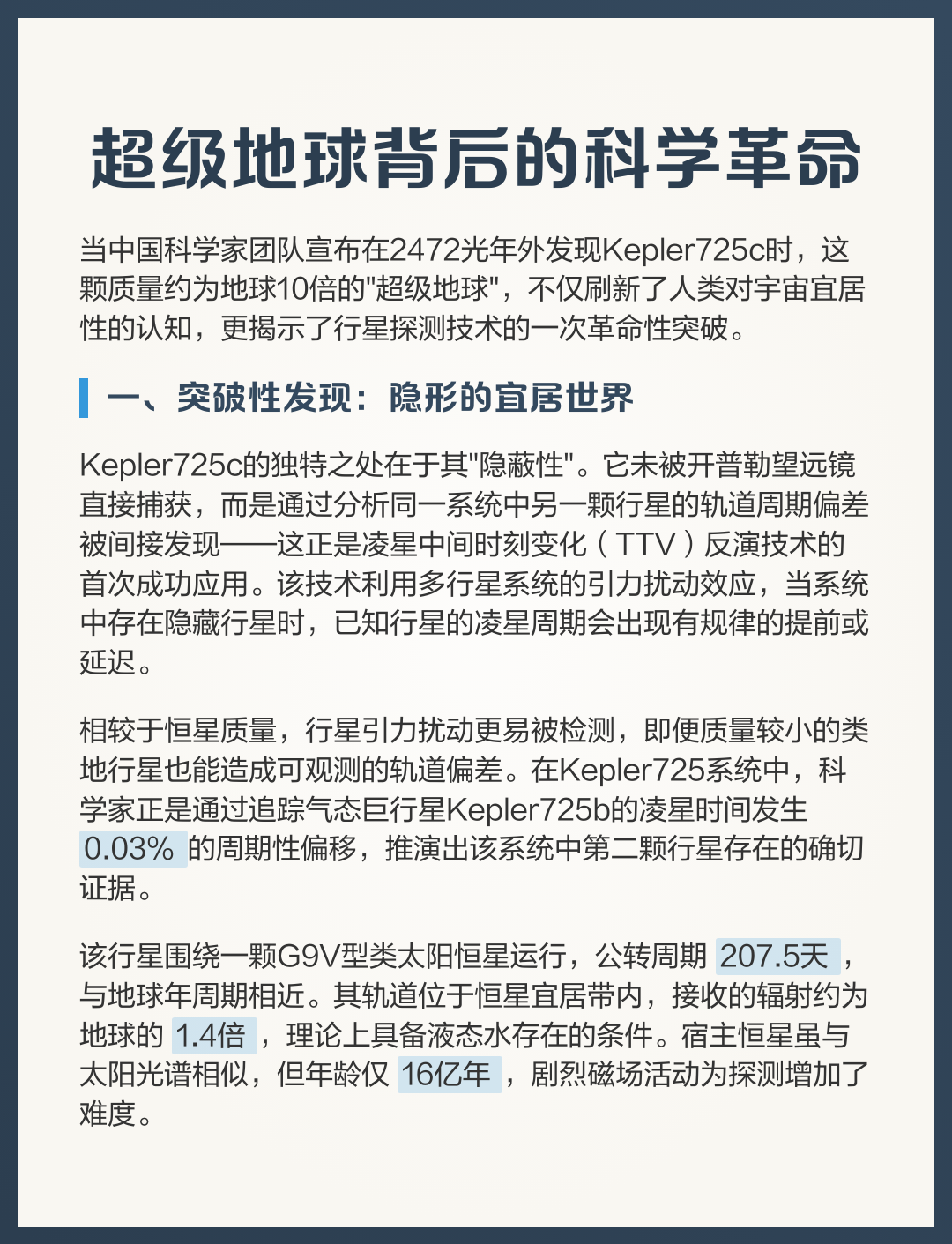 超级地球背后的科学革命

当中国科学家团队宣布在2472光年外发现Kepler725c时，这颗质量约为地球10倍的"超级地球"，不仅刷新了人类对宇宙宜居性的认知，更揭示了行星探测技术的一次革命性突破。

一、突破性发现：隐形的宜居世界

Kepler725c的独特之处在于其"隐蔽性"。它未被开普勒望远镜直接捕获，而是通过分析同一系统中另一颗行星的轨道周期偏差被间接发现——这正是凌星中间时刻变化（TTV）反演技术的首次成功应用。该技术利用多行星系统的引力扰动效应，当系统中存在隐藏行星时，已知行星的凌星周期会出现有规律的提前或延迟。

相较于恒星质量，行星引力扰动更易被检测，即便质量较小的类地行星也能造成可观测的轨道偏差。在Kepler725系统中，科学家正是通过追踪气态巨行星Kepler725b的凌星时间发生 0.03% 的周期性偏移，推演出该系统中第二颗行星存在的确切证据。

该行星围绕一颗G9V型类太阳恒星运行，公转周期 207.5天 ，与地球年周期相近。其轨道位于恒星宜居带内，接收的辐射约为地球的 1.4倍 ，理论上具备液态水存在的条件。宿主恒星虽与太阳光谱相似，但年龄仅 16亿年 ，剧烈磁场活动为探测增加了难度。